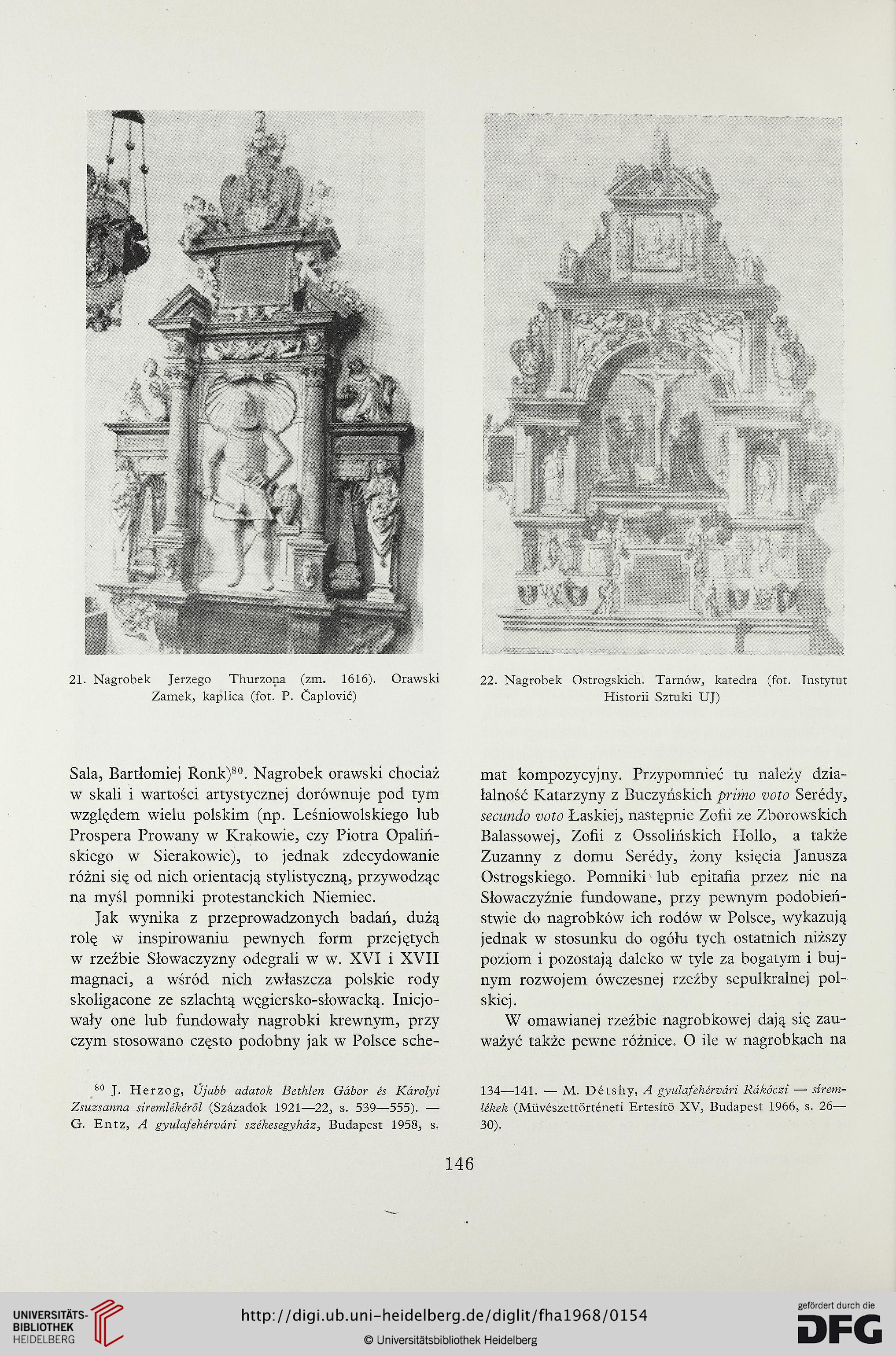 21. Nagrobek Jerzego Thurzona (zm. 1616). Orawski Zamek, kaplica (fot. P. Čaplović)

22. Nagrobek Ostrogskich. Tarnów, katedra (fot. Instytut Historii Sztuki UJ)

Sala, Bartłomiej Ronk)$^{80}$. Nagrobek orawski chociaż w skali i wartości artystycznej dorównuje pod tym względem wielu polskim (np. Leśniowolskiego lub Prospera Prowany w Krakowie, czy Piotra Opalińskiego w Sierakowie), to jednak zdecydowanie różni się od nich orientacją stylistyczną, przywodząc na myśl pomniki protestanckich Niemiec.

Jak wynika z przeprowadzonych badań, dużą rolę w inspirowaniu pewnych form przejętych w rzeźbie Słowaczyzny odegrali w w. XVI i XVII magnaci, a wśród nich zwłaszcza polskie rody skoligacone ze szlachtą węgiersko-słowacką. Inicjowały one lub fundowały nagrobki krewnym, przy czym stosowano często podobny jak w Polsce schemat kompozycyjny. Przypomnieć tu należy działalność Katarzyny z Buczyńskich primo voto Serédy, secundo voto Łaskiej, następnie Zofii ze Zborowskich Balassowej, Zofii z Ossolińskich Hollo, a także Zuzanny z domu Serédy, żony księcia Janusza Ostrogskiego. Pomniki lub epitafia przez nie na Słowaczyźnie fundowane, przy pewnym podobieństwie do nagrobków ich rodów w Polsce, wykazują jednak w stosunku do ogółu tych ostatnich niższy poziom i pozostają daleko w tyle za bogatym i bujnym rozwojem ówczesnej rzeźby sepulkralnej polskiej.

W omawianej rzeźbie nagrobkowej dają się zauważyć także pewne różnice. O ile w nagrobkach na

$^{80}$ J. Herzog, Újabb adatok Bethlen Gábor és Károlyi Zsuzsanna siremlékéröl (Századok 1921—22, s. 539—555). — G. Entz, A gyulafehérvári székesegyház, Budapest 1958, s. 134—141. — M. Détshy, A gyulafehérvári Rákóczi — síremlékek (Müvészettörténeti Ertesítö XV, Budapest 1966, s. 26—30).

146

UNIVERSITÄTS-BIBLIOTHEK HEIDELBERG

http://digi.ub.uni-heidelberg.de/diglit/fha1968/0154

© Universitätsbibliothek Heidelberg

gefördert durch die DFG